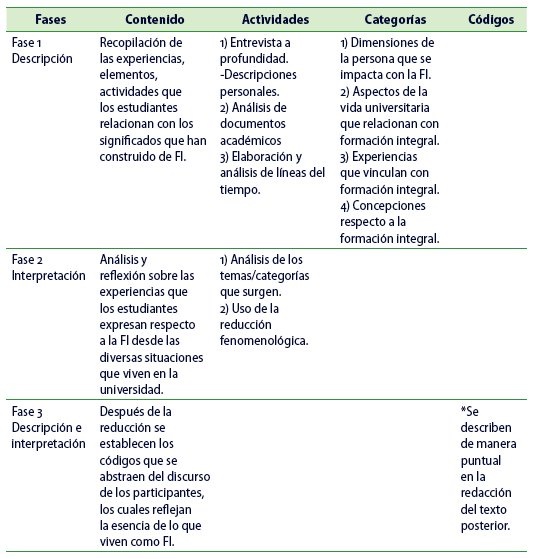 | Fases | Contenido | Actividades | Categorías | Códigos |
|---|---|---|---|---|
| Fase 1 Descripción | Recopilación de las experiencias, elementos, actividades que los estudiantes relacionan con los significados que han construido de FI. | 1) Entrevista a profundidad. -Descripciones personales. 2) Análisis de documentos académicos 3) Elaboración y análisis de líneas del tiempo. | 1) Dimensiones de la persona que se impacta con la FI. 2) Aspectos de la vida universitaria que relacionan con formación integral. 3) Experiencias que vinculan con formación integral. 4) Concepciones respecto a la formación integral. | |
| Fase 2 Interpretación | Análisis y reflexión sobre las experiencias que los estudiantes expresan respecto a la FI desde las diversas situaciones que viven en la universidad. | 1) Análisis de los temas/categorías que surgen. 2) Uso de la reducción fenomenológica. | | |
| Fase 3 Descripción e interpretación | Después de la reducción se establecen los códigos que se abstraen del discurso de los participantes, los cuales reflejan la esencia de lo que viven como FI. | | | *Se describen de manera puntual en la redacción del texto posterior. |